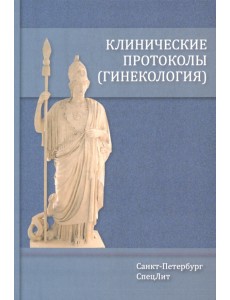 КЛИНИЧЕСКИЕ ПРОТОКОЛЫ (ГИНЕКОЛОГИЯ)

Санкт-Петербург
СпецЛит